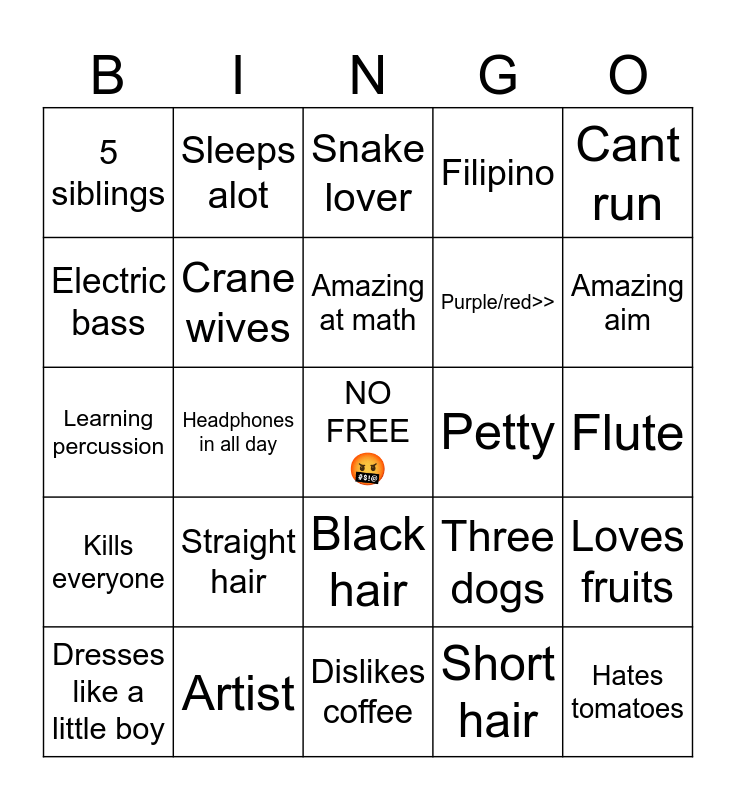 | B | I | N | G | O |
|---|---|---|---|---|
| 5 siblings | Sleeps alot | Snake lover | Filipino | Cant run |
| Electric bass | Crane wives | Amazing at math | Purple/red>> | Amazing aim |
| Learning percussion | Headphones in all day | NO FREE 🤬 | Petty | Flute |
| Kills everyone | Straight hair | Black hair | Three dogs | Loves fruits |
| Dresses like a little boy | Artist | Dislikes coffee | Short hair | Hates tomatoes |